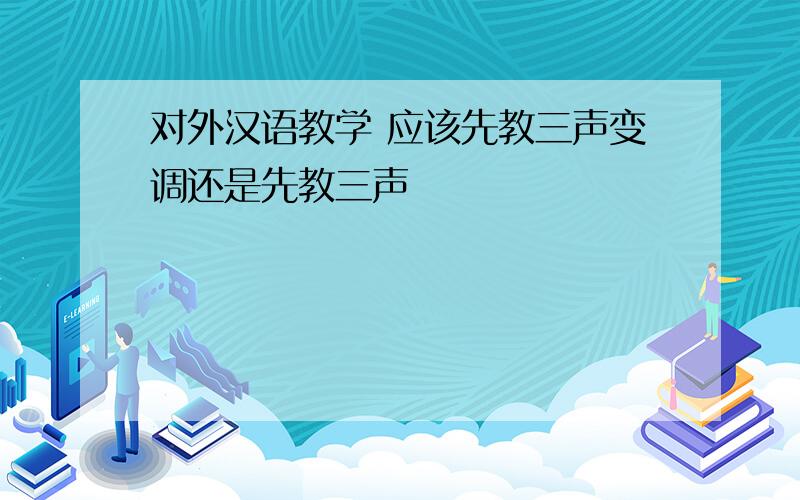 对外汉语教学 应该先教三声变调还是先教三声

E-LEARNING